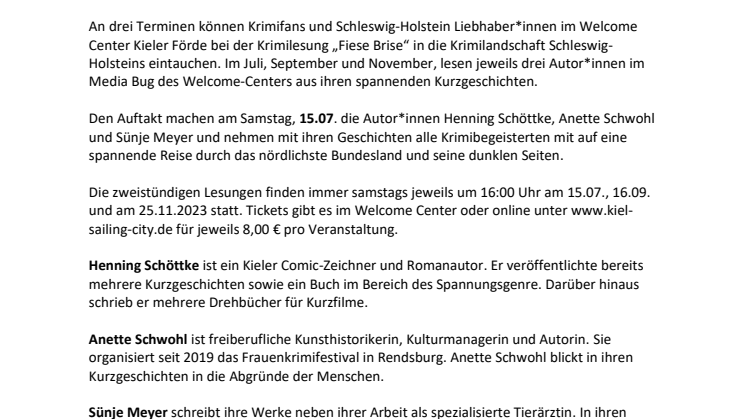 An drei Terminen können Krimifans und Schleswig-Holstein Liebhaber*innen im Welcome Center Kieler Förde bei der Krimilesung „Fiese Brise“ in die Krimilandschaft Schleswig-Holsteins eintauchen. Im Juli, September und November, lesen jeweils drei Autor*innen im Media Bug des Welcome-Centers aus ihren spannenden Kurzgeschichten.

Den Auftakt machen am Samstag, 15.07. die Autor*innen Henning Schöttke, Anette Schwohl und Sünje Meyer und nehmen mit ihren Geschichten alle Krimibegeisterten mit auf eine spannende Reise durch das nördlichste Bundesland und seine dunklen Seiten.

Die zweistündigen Lesungen finden immer samstags jeweils um 16:00 Uhr am 15.07., 16.09. und am 25.11.2023 statt. Tickets gibt es im Welcome Center oder online unter www.kiel-sailing-city.de für jeweils 8,00 € pro Veranstaltung.

Henning Schöttke ist ein Kieler Comic-Zeichner und Romanautor. Er veröffentlichte bereits mehrere Kurzgeschichten sowie ein Buch im Bereich des Spannungsgenre. Darüber hinaus schrieb er mehrere Drehbücher für Kurzfilme.

Anette Schwohl ist freiberufliche Kunsthistorikerin, Kulturmanagerin und Autorin. Sie organisiert seit 2019 das Frauenkrimifestival in Rendsburg. Anette Schwohl blickt in ihren Kurzgeschichten in die Abgründe der Menschen.

Sünje Meyer schreibt ihre Werke neben ihrer Arbeit als spezialisierte Tierärztin. In ihren